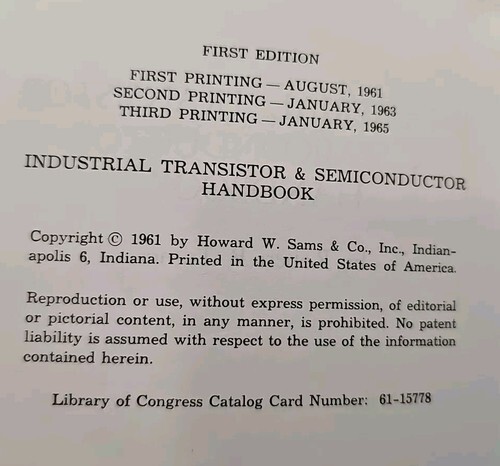 FIRST EDITION

FIRST PRINTING — AUGUST, 1961
SECOND PRINTING — JANUARY, 1963
THIRD PRINTING — JANUARY, 1965

INDUSTRIAL TRANSISTOR & SEMICONDUCTOR
HANDBOOK

Copyright © 1961 by Howard W. Sams & Co., Inc., Indianapolis 6, Indiana. Printed in the United States of America.

Reproduction or use, without express permission, of editorial or pictorial content, in any manner, is prohibited. No patent liability is assumed with respect to the use of the information contained herein.

Library of Congress Catalog Card Number: 61-15778